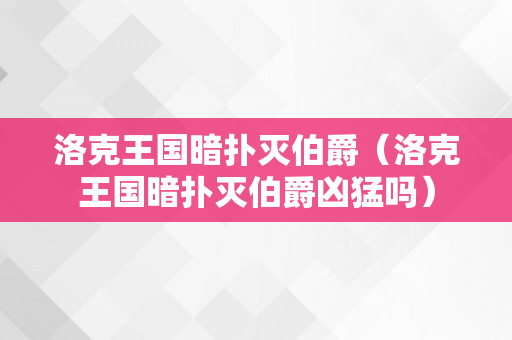 洛克王国暗扑灭伯爵（洛克王国暗扑灭伯爵凶猛吗）